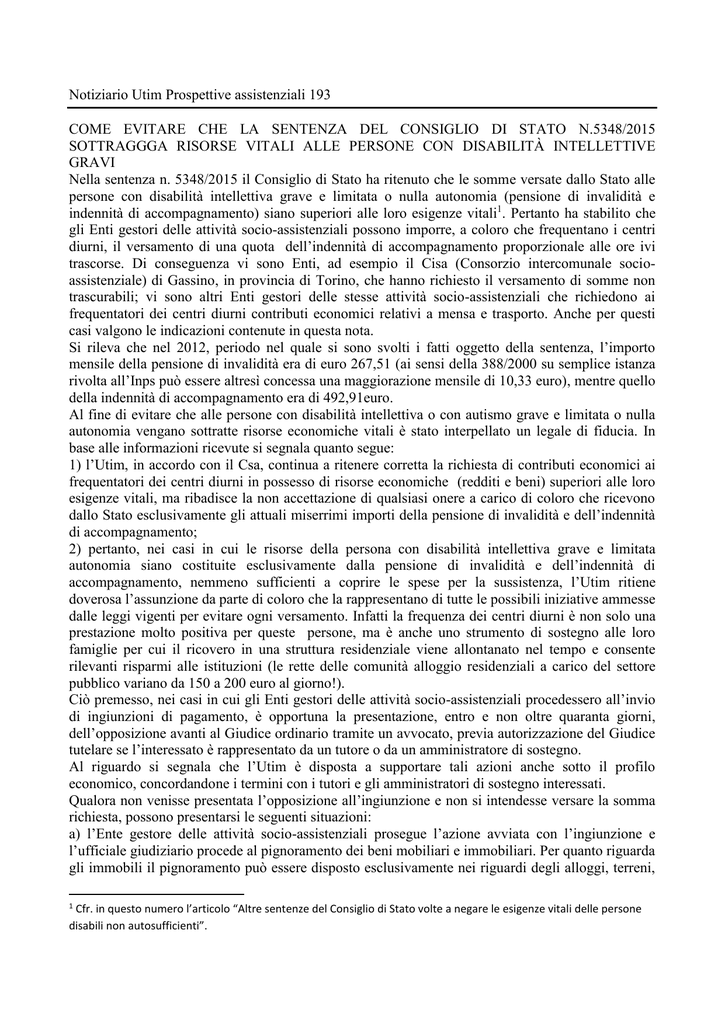 Notiziario Utim Prospettive assistenziali 193

COME EVITARE CHE LA SENTENZA DEL CONSIGLIO DI STATO N.5348/2015 SOTTRAGGA RISORSE VITALI ALLE PERSONE CON DISABILITÀ INTELLETTIVE GRAVI

Nella sentenza n. 5348/2015 il Consiglio di Stato ha ritenuto che le somme versate dallo Stato alle persone con disabilità intellettiva grave e limitata o nulla autonomia (pensione di invalidità e indennità di accompagnamento) siano superiori alle loro esigenze vitali$^1$. Pertanto ha stabilito che gli Enti gestori delle attività socio-assistenziali possono imporre, a coloro che frequentano i centri diurni, il versamento di una quota dell'indennità di accompagnamento proporzionale alle ore ivi trascorse. Di conseguenza vi sono Enti, ad esempio il Cisa (Consorzio intercomunale socio-assistenziale) di Gassino, in provincia di Torino, che hanno richiesto il versamento di somme non trascurabili; vi sono altri Enti gestori delle stesse attività socio-assistenziali che richiedono ai frequentatori dei centri diurni contributi economici relativi a mensa e trasporto. Anche per questi casi valgono le indicazioni contenute in questa nota.

Si rileva che nel 2012, periodo nel quale si sono svolti i fatti oggetto della sentenza, l'importo mensile della pensione di invalidità era di euro 267,51 (ai sensi della 388/2000 su semplice istanza rivolta all'Inps può essere altresì concessa una maggiorazione mensile di 10,33 euro), mentre quello della indennità di accompagnamento era di 492,91euro.

Al fine di evitare che alle persone con disabilità intellettiva o con autismo grave e limitata o nulla autonomia vengano sottratte risorse economiche vitali è stato interpellato un legale di fiducia. In base alle informazioni ricevute si segnala quanto segue:

1) l'Utim, in accordo con il Csa, continua a ritenere corretta la richiesta di contributi economici ai frequentatori dei centri diurni in possesso di risorse economiche (redditi e beni) superiori alle loro esigenze vitali, ma ribadisce la non accettazione di qualsiasi onere a carico di coloro che ricevono dallo Stato esclusivamente gli attuali miserrimi importi della pensione di invalidità e dell'indennità di accompagnamento;

2) pertanto, nei casi in cui le risorse della persona con disabilità intellettiva grave e limitata autonomia siano costituite esclusivamente dalla pensione di invalidità e dell'indennità di accompagnamento, nemmeno sufficienti a coprire le spese per la sussistenza, l'Utim ritiene doverosa l'assunzione da parte di coloro che la rappresentano di tutte le possibili iniziative ammesse dalle leggi vigenti per evitare ogni versamento. Infatti la frequenza dei centri diurni è non solo una prestazione molto positiva per queste persone, ma è anche uno strumento di sostegno alle loro famiglie per cui il ricovero in una struttura residenziale viene allontanato nel tempo e consente rilevanti risparmi alle istituzioni (le rette delle comunità alloggio residenziali a carico del settore pubblico variano da 150 a 200 euro al giorno!).

Ciò premesso, nei casi in cui gli Enti gestori delle attività socio-assistenziali procedessero all'invio di ingiunzioni di pagamento, è opportuna la presentazione, entro e non oltre quaranta giorni, dell'opposizione avanti al Giudice ordinario tramite un avvocato, previa autorizzazione del Giudice tutelare se l'interessato è rappresentato da un tutore o da un amministratore di sostegno.

Al riguardo si segnala che l'Utim è disposta a supportare tali azioni anche sotto il profilo economico, concordandone i termini con i tutori e gli amministratori di sostegno interessati.

Qualora non venisse presentata l'opposizione all'ingiunzione e non si intendesse versare la somma richiesta, possono presentarsi le seguenti situazioni:

a) l'Ente gestore delle attività socio-assistenziali prosegue l'azione avviata con l'ingiunzione e l'ufficiale giudiziario procede al pignoramento dei beni mobiliari e immobiliari. Per quanto riguarda gli immobili il pignoramento può essere disposto esclusivamente nei riguardi degli alloggi, terreni,

$^1$ Cfr. in questo numero l'articolo "Altre sentenze del Consiglio di Stato volte a negare le esigenze vitali delle persone disabili non autosufficienti".